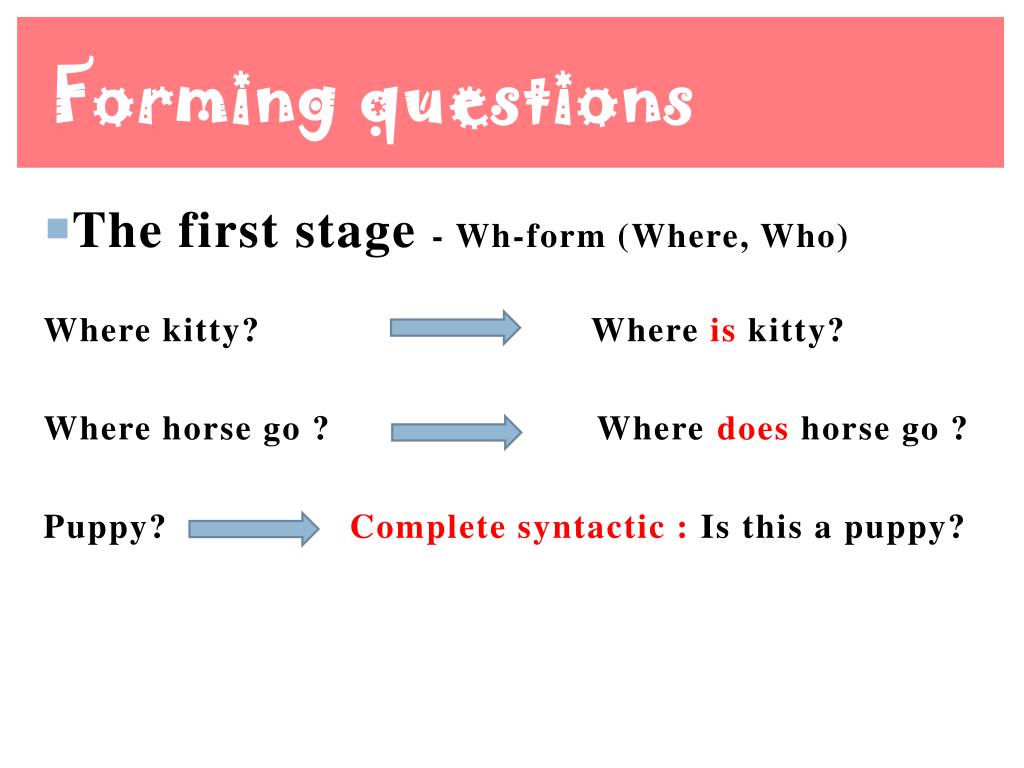 Forming questions

The first stage - Wh-form (Where, Who)

Where kitty? Where is kitty?

Where horse go ? Where does horse go ?

Puppy? Complete syntactic : Is this a puppy?